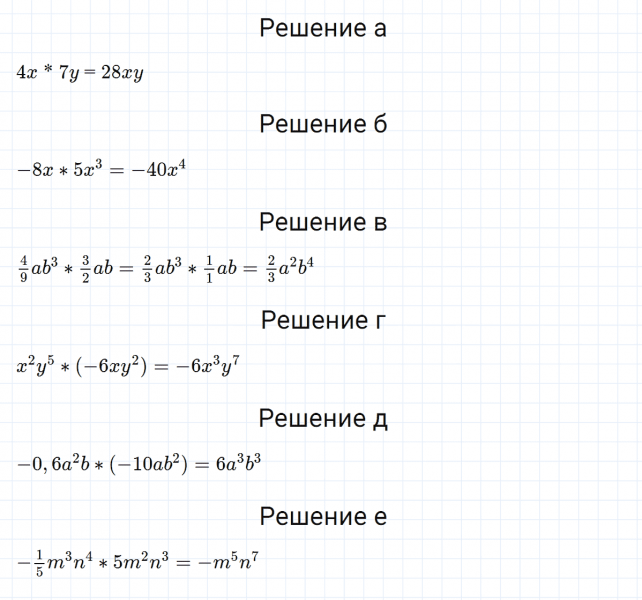 Решение а

$4x * 7y = 28xy$

Решение б

$-8x * 5x^3 = -40x^4$

Решение в

$\frac{4}{9}ab^3 * \frac{3}{2}ab = \frac{2}{3}ab^3 * \frac{1}{1}ab = \frac{2}{3}a^2b^4$

Решение г

$x^2y^5 * (-6xy^2) = -6x^3y^7$

Решение д

$-0,6a^2b * (-10ab^2) = 6a^3b^3$

Решение е

$-\frac{1}{5}m^3n^4 * 5m^2n^3 = -m^5n^7$